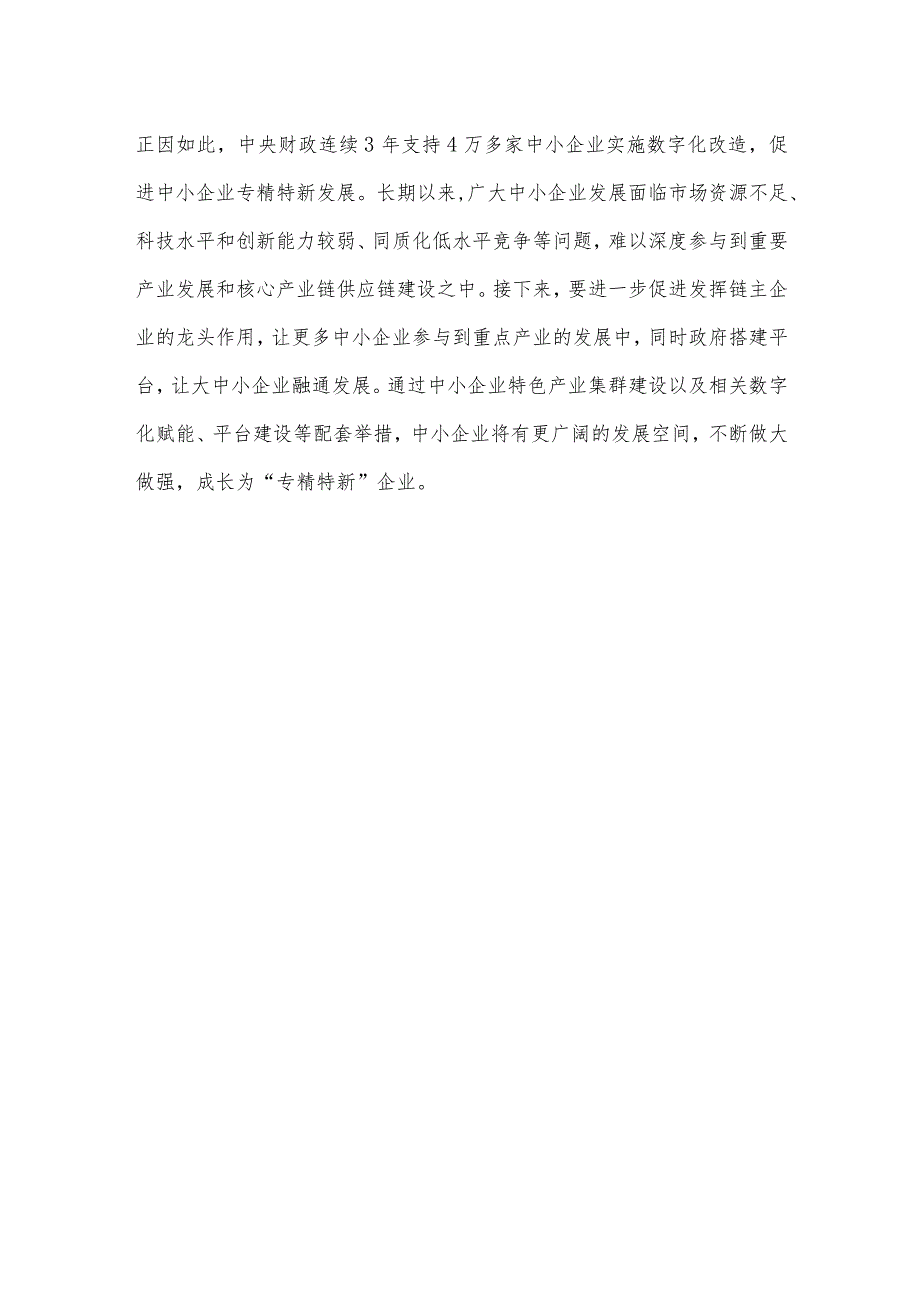 正因如此，中央财政连续3年支持4万多家中小企业实施数字化改造，促进中小企业专精特新发展。长期以来，广大中小企业发展面临市场资源不足、科技水平和创新能力较弱、同质化低水平竞争等问题，难以深度参与到重要产业发展和核心产业链供应链建设之中。接下来，要进一步促进发挥链主企业的龙头作用，让更多中小企业参与到重点产业的发展中，同时政府搭建平台，让大中小企业融通发展。通过中小企业特色产业集群建设以及相关数字化赋能、平台建设等配套举措，中小企业将有更广阔的发展空间，不断做大做强，成长为“专精特新”企业。